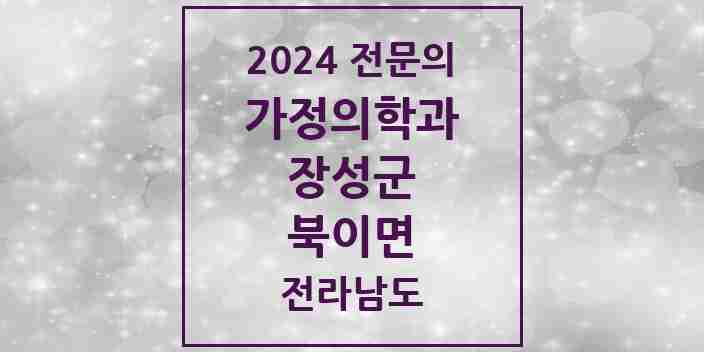 2024 전문의
가정의학과
장성군
북이면
전라남도